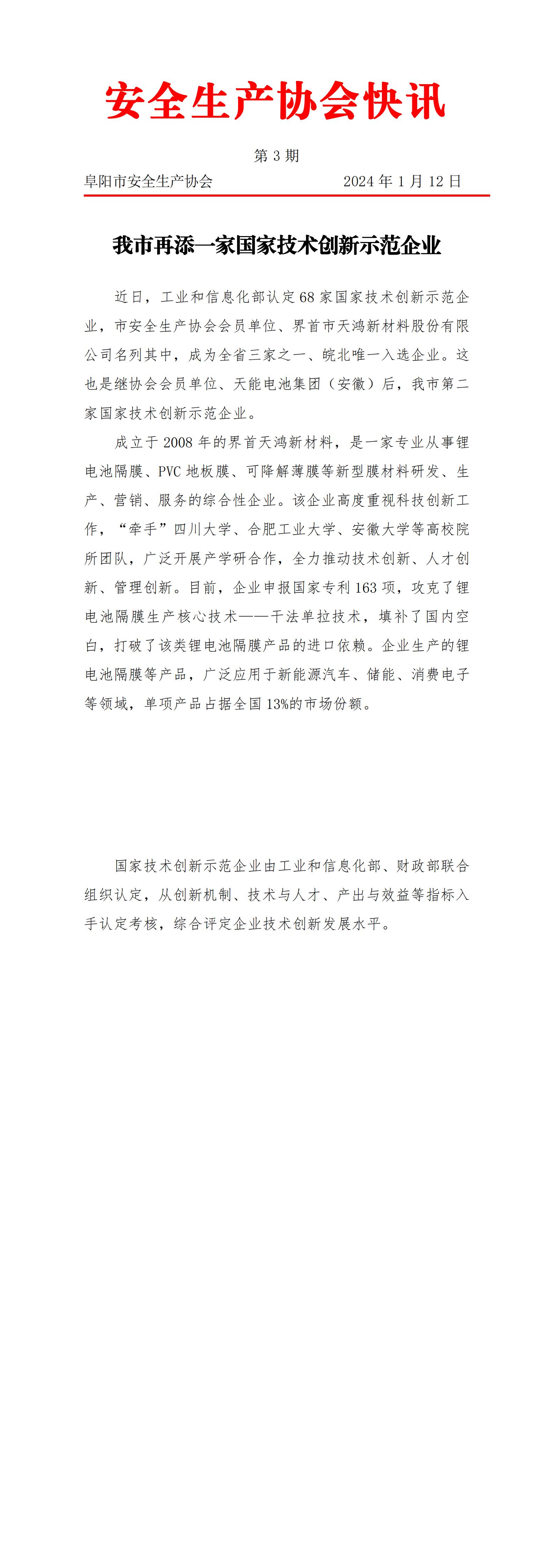 安全生产协会快讯

第 3 期

阜阳市安全生产协会　　　　　　2024 年 1 月 12 日

我市再添一家国家技术创新示范企业

近日，工业和信息化部认定 68 家国家技术创新示范企业，市安全生产协会会员单位、界首市天鸿新材料股份有限公司名列其中，成为全省三家之一、皖北唯一入选企业。这也是继协会会员单位、天能电池集团（安徽）后，我市第二家国家技术创新示范企业。

成立于 2008 年的界首天鸿新材料，是一家专业从事锂电池隔膜、PVC 地板膜、可降解薄膜等新型膜材料研发、生产、营销、服务的综合性企业。该企业高度重视科技创新工作，“牵手”四川大学、合肥工业大学、安徽大学等高校院所团队，广泛开展产学研合作，全力推动技术创新、人才创新、管理创新。目前，企业申报国家专利 163 项，攻克了锂电池隔膜生产核心技术——干法单拉技术，填补了国内空白，打破了该类锂电池隔膜产品的进口依赖。企业生产的锂电池隔膜等产品，广泛应用于新能源汽车、储能、消费电子等领域，单项产品占据全国 13%的市场份额。

国家技术创新示范企业由工业和信息化部、财政部联合组织认定，从创新机制、技术与人才、产出与效益等指标入手认定考核，综合评定企业技术创新发展水平。